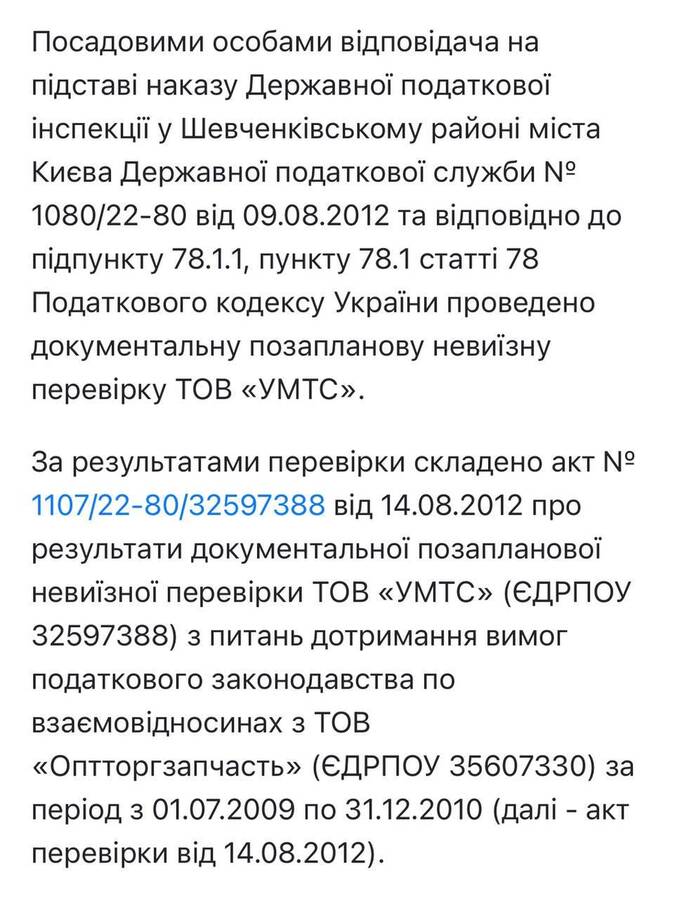 Посадовими особами відповідача на підставі наказу Державної податкової інспекції у Шевченківському районі міста Києва Державної податкової служби № 1080/22-80 від 09.08.2012 та відповідно до підпункту 78.1.1, пункту 78.1 статті 78 Податкового кодексу України проведено документальну позапланову невиїзну перевірку ТОВ «УМТС».

За результатами перевірки складено акт № 1107/22-80/32597388 від 14.08.2012 про результати документальної позапланової невиїзної перевірки ТОВ «УМТС» (ЄДРПОУ 32597388) з питань дотримання вимог податкового законодавства по взаємовідносинах з ТОВ «Оптторгзапчасть» (ЄДРПОУ 35607330) за період з 01.07.2009 по 31.12.2010 (далі - акт перевірки від 14.08.2012).